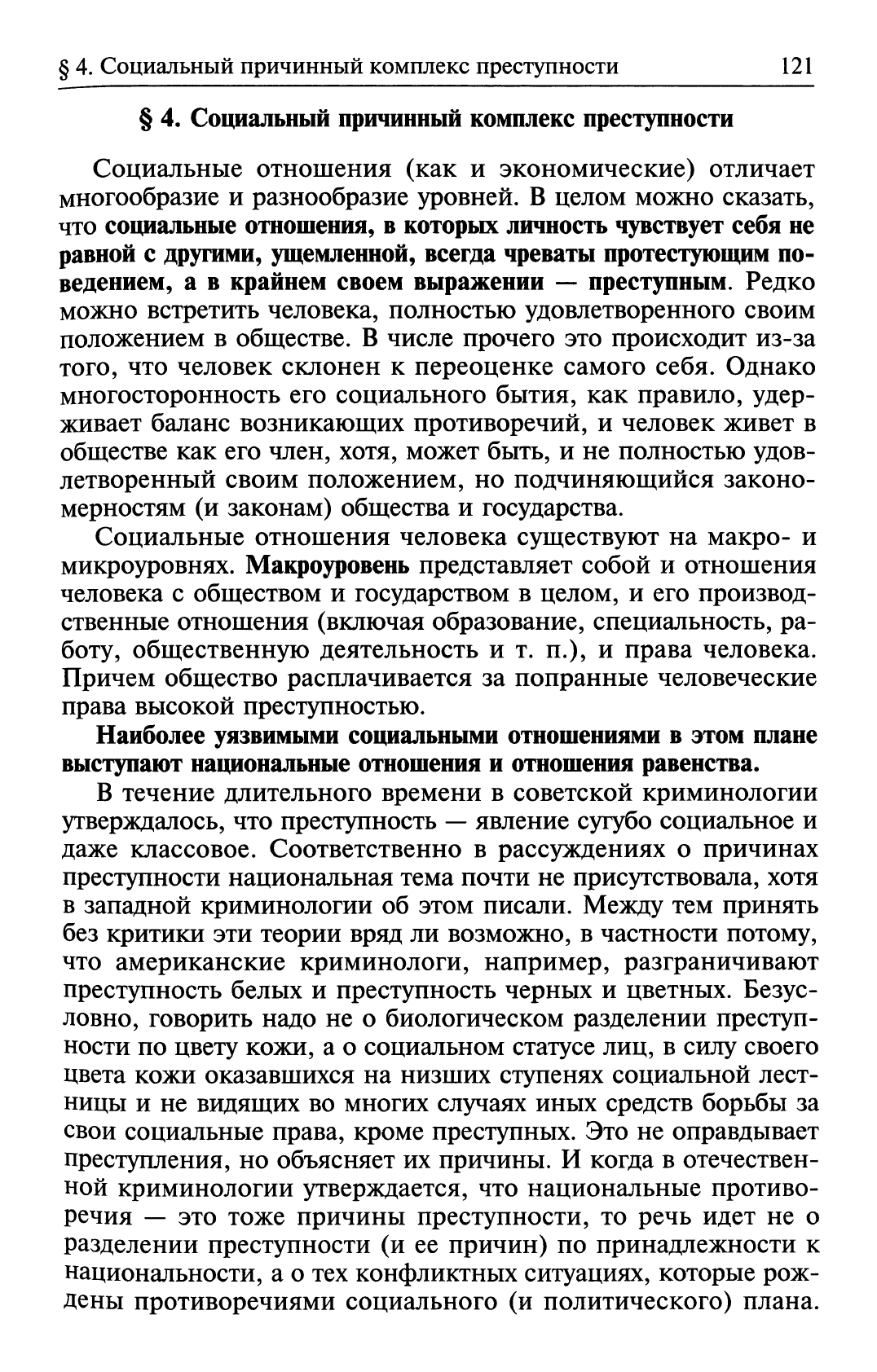 § 4. Социальный причинный комплекс преступности 121

§ 4. Социальный причинный комплекс преступности

Социальные отношения (как и экономические) отличает многообразие и разнообразие уровней. В целом можно сказать, что социальные отношения, в которых личность чувствует себя не равной с другими, ущемленной, всегда чреваты протестующим поведением, а в крайнем своем выражении — преступным. Редко можно встретить человека, полностью удовлетворенного своим положением в обществе. В числе прочего это происходит из-за того, что человек склонен к переоценке самого себя. Однако многосторонность его социального бытия, как правило, удерживает баланс возникающих противоречий, и человек живет в обществе как его член, хотя, может быть, и не полностью удовлетворенный своим положением, но подчиняющийся закономерностям (и законам) общества и государства.

Социальные отношения человека существуют на макро- и микроуровнях. Макроуровень представляет собой и отношения человека с обществом и государством в целом, и его производственные отношения (включая образование, специальность, работу, общественную деятельность и т. п.), и права человека. Причем общество расплачивается за попранные человеческие права высокой преступностью.

Наиболее уязвимыми социальными отношениями в этом плане выступают национальные отношения и отношения равенства.

В течение длительного времени в советской криминологии утверждалось, что преступность — явление сугубо социальное и даже классовое. Соответственно в рассуждениях о причинах преступности национальная тема почти не присутствовала, хотя в западной криминологии об этом писали. Между тем принять без критики эти теории вряд ли возможно, в частности потому, что американские криминологи, например, разграничивают преступность белых и преступность черных и цветных. Безусловно, говорить надо не о биологическом разделении преступности по цвету кожи, а о социальном статусе лиц, в силу своего цвета кожи оказавшихся на низших ступенях социальной лестницы и не видящих во многих случаях иных средств борьбы за свои социальные права, кроме преступных. Это не оправдывает преступления, но объясняет их причины. И когда в отечественной криминологии утверждается, что национальные противоречия — это тоже причины преступности, то речь идет не о разделении преступности (и ее причин) по принадлежности к национальности, а о тех конфликтных ситуациях, которые рождены противоречиями социального (и политического) плана.